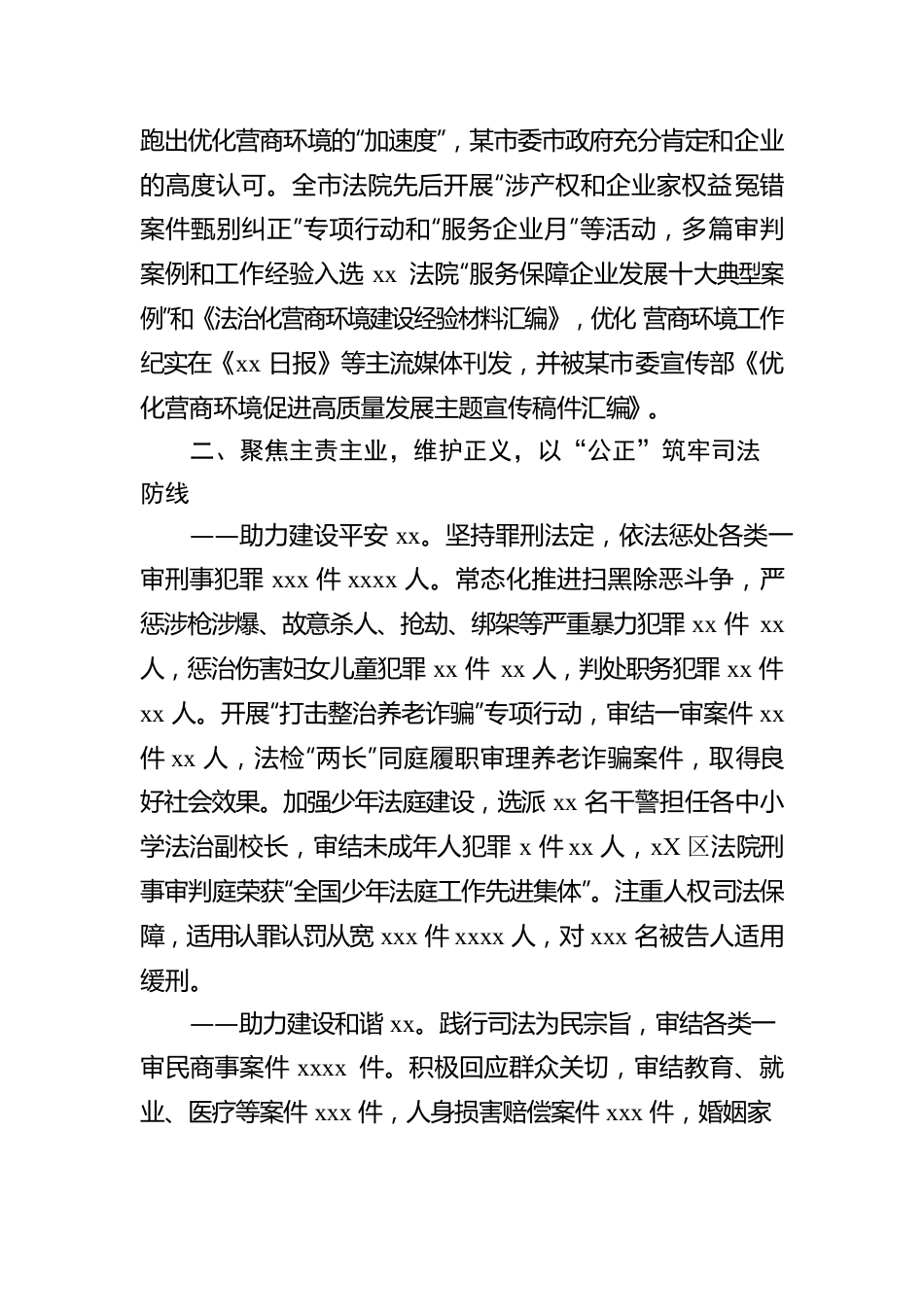 跑出优化营商环境的“加速度”，某市委市政府充分肯定和企业的高度认可。全市法院先后开展“涉产权和企业家权益冤错案件甄别纠正”专项行动和“服务企业月”等活动，多篇审判案例和工作经验入选 xx 法院“服务保障企业发展十大典型案例”和《法治化营商环境建设经验材料汇编》，优化 营商环境工作纪实在《xx 日报》等主流媒体刊发，并被某市委宣传部《优化营商环境促进高质量发展主题宣传稿件汇编》。

二、聚焦主责主业，维护正义，以“公正”筑牢司法防线

——助力建设平安 xx。坚持罪刑法定，依法惩处各类一审刑事犯罪 xxx 件 xxxx 人。常态化推进扫黑除恶斗争，严惩涉枪涉爆、故意杀人、抢劫、绑架等严重暴力犯罪 xx 件 xx 人，惩治伤害妇女儿童犯罪 xx 件 xx 人，判处职务犯罪 xx 件 xx 人。开展“打击整治养老诈骗”专项行动，审结一审案件 xx 件 xx 人，法检“两长”同庭履职审理养老诈骗案件，取得良好社会效果。加强少年法庭建设，选派 xx 名干警担任各中小学法治副校长，审结未成年人犯罪 x 件 xx 人，xX 区法院刑事审判庭荣获“全国少年法庭工作先进集体”。注重人权司法保障，适用认罪认罚从宽 xxx 件 xxxx 人，对 xxx 名被告人适用缓刑。

——助力建设和谐 xx。践行司法为民宗旨，审结各类一审民商事案件 xxxx 件。积极回应群众关切，审结教育、就业、医疗等案件 xxx 件，人身损害赔偿案件 xxx 件，婚姻家